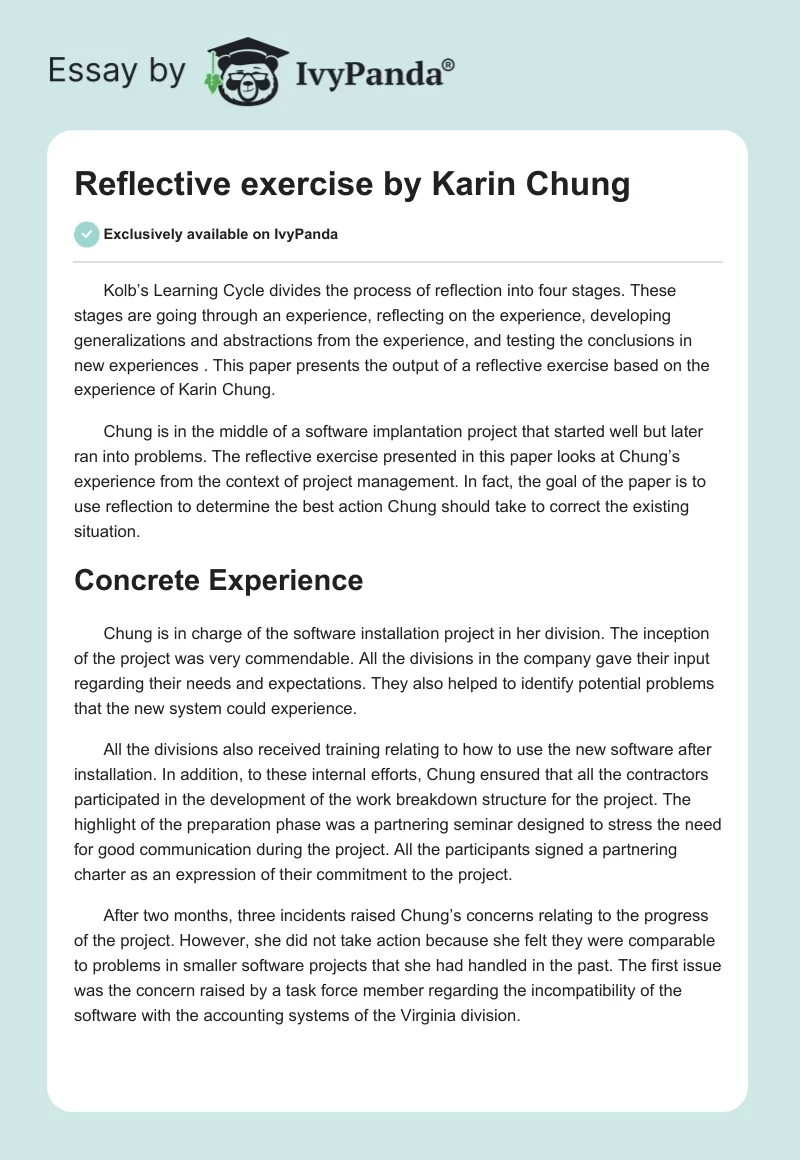 Essay by IvyPanda®

Reflective exercise by Karin Chung

Exclusively available on IvyPanda

Kolb's Learning Cycle divides the process of reflection into four stages. These stages are going through an experience, reflecting on the experience, developing generalizations and abstractions from the experience, and testing the conclusions in new experiences . This paper presents the output of a reflective exercise based on the experience of Karin Chung.

Chung is in the middle of a software implantation project that started well but later ran into problems. The reflective exercise presented in this paper looks at Chung's experience from the context of project management. In fact, the goal of the paper is to use reflection to determine the best action Chung should take to correct the existing situation.

Concrete Experience

Chung is in charge of the software installation project in her division. The inception of the project was very commendable. All the divisions in the company gave their input regarding their needs and expectations. They also helped to identify potential problems that the new system could experience.

All the divisions also received training relating to how to use the new software after installation. In addition, to these internal efforts, Chung ensured that all the contractors participated in the development of the work breakdown structure for the project. The highlight of the preparation phase was a partnering seminar designed to stress the need for good communication during the project. All the participants signed a partnering charter as an expression of their commitment to the project.

After two months, three incidents raised Chung's concerns relating to the progress of the project. However, she did not take action because she felt they were comparable to problems in smaller software projects that she had handled in the past. The first issue was the concern raised by a task force member regarding the incompatibility of the software with the accounting systems of the Virginia division.